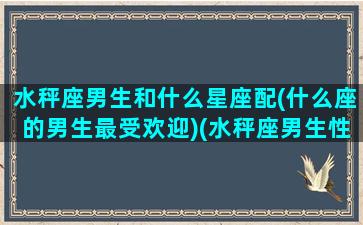 水秤座男生和什么星座配(什么座的男生最受欢迎)(水秤座男生性